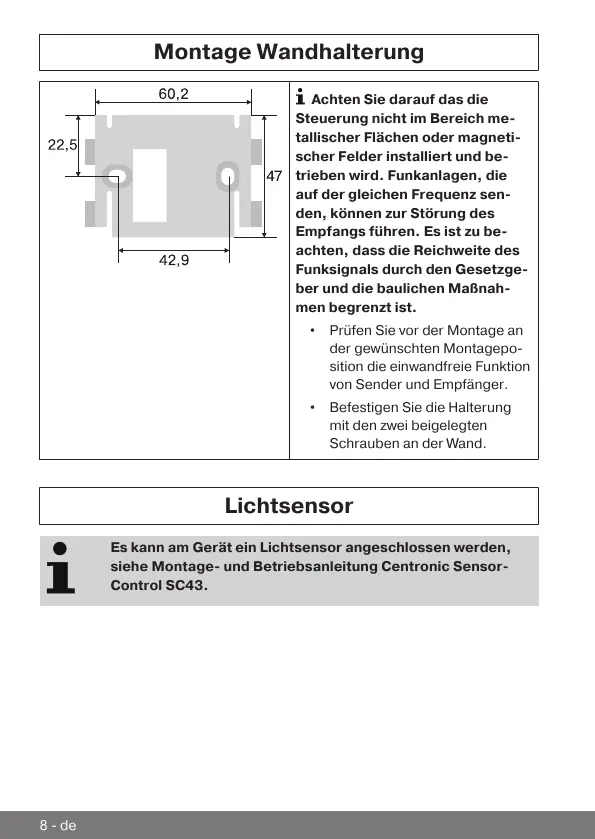 Montage Wandhalterung

60,2

22,5

47

42,9

Achten Sie darauf das die Steuerung nicht im Bereich metallischer Flächen oder magnetischer Felder installiert und betrieben wird. Funkanlagen, die auf der gleichen Frequenz senden, können zur Störung des Empfangs führen. Es ist zu beachten, dass die Reichweite des Funksignals durch den Gesetzgeber und die baulichen Maßnahmen begrenzt ist.

• Prüfen Sie vor der Montage an der gewünschten Montageposition die einwandfreie Funktion von Sender und Empfänger.

• Befestigen Sie die Halterung mit den zwei beigelegten Schrauben an der Wand.

Lichtsensor

Es kann am Gerät ein Lichtsensor angeschlossen werden, siehe Montage- und Betriebsanleitung Centronic SensorControl SC43.

8 - de